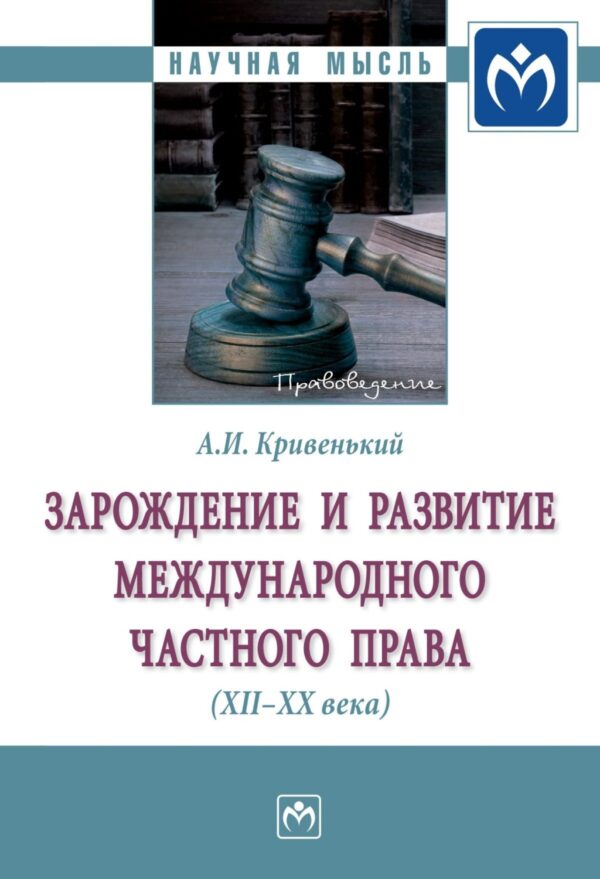 НАУЧНАЯ МЫСЛЬ

Правоведение

А.И. Кривенький

ЗАРОЖДЕНИЕ И РАЗВИТИЕ МЕЖДУНАРОДНОГО ЧАСТНОГО ПРАВА

(XII–XX века)